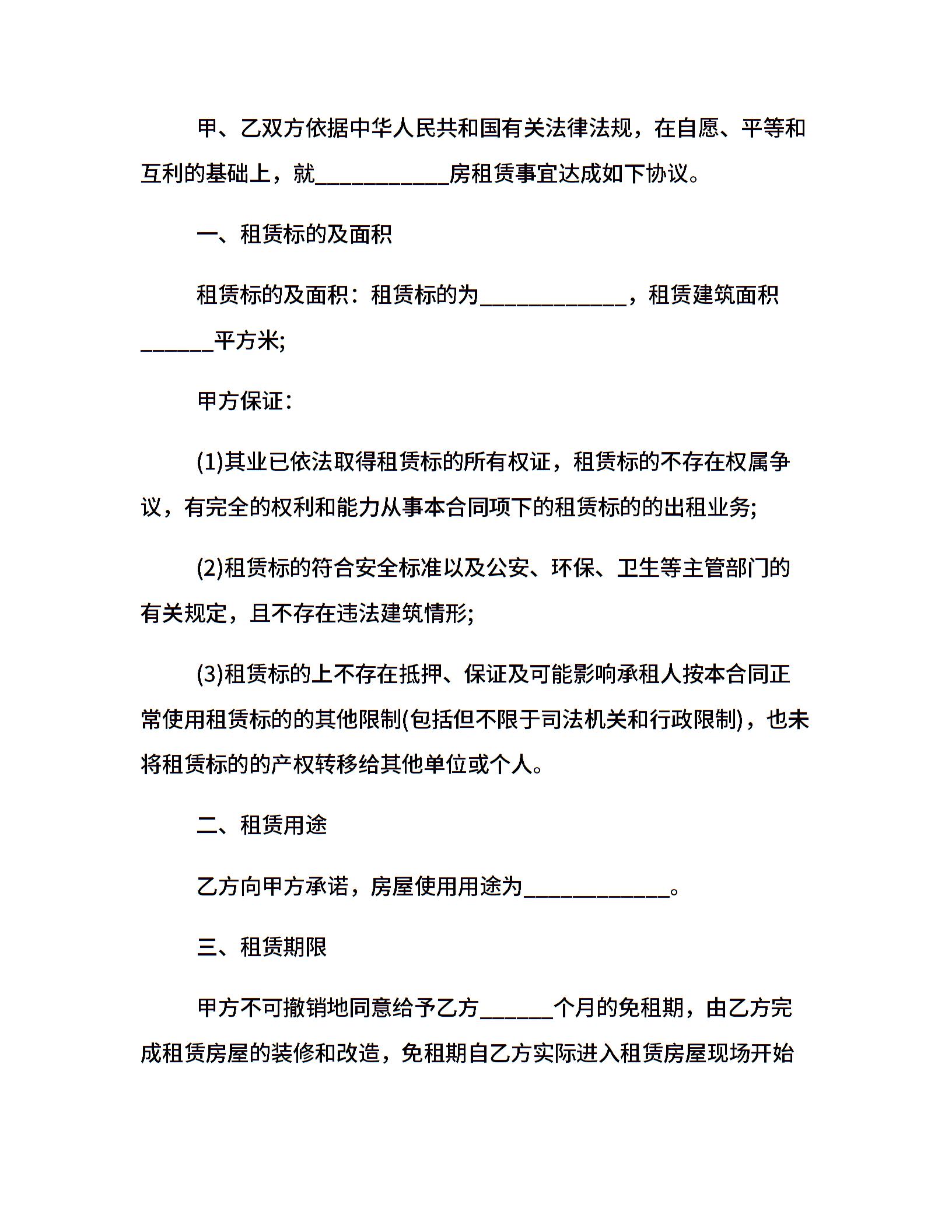 甲、乙双方依据中华人民共和国有关法律法规，在自愿、平等和互利的基础上，就____________房租赁事宜达成如下协议。

一、租赁标的及面积

租赁标的及面积：租赁标的为_____________，租赁建筑面积______平方米;

甲方保证：

(1)其业已依法取得租赁标的所有权证，租赁标的不存在权属争议，有完全的权利和能力从事本合同项下的租赁标的的出租业务;

(2)租赁标的符合安全标准以及公安、环保、卫生等主管部门的有关规定，且不存在违法建筑情形;

(3)租赁标的上不存在抵押、保证及可能影响承租人按本合同正常使用租赁标的的其他限制(包括但不限于司法机关和行政限制)，也未将租赁标的的产权转移给其他单位或个人。

二、租赁用途

乙方向甲方承诺，房屋使用用途为_____________。

三、租赁期限

甲方不可撤销地同意给予乙方______个月的免租期，由乙方完成租赁房屋的装修和改造，免租期自乙方实际进入租赁房屋现场开始